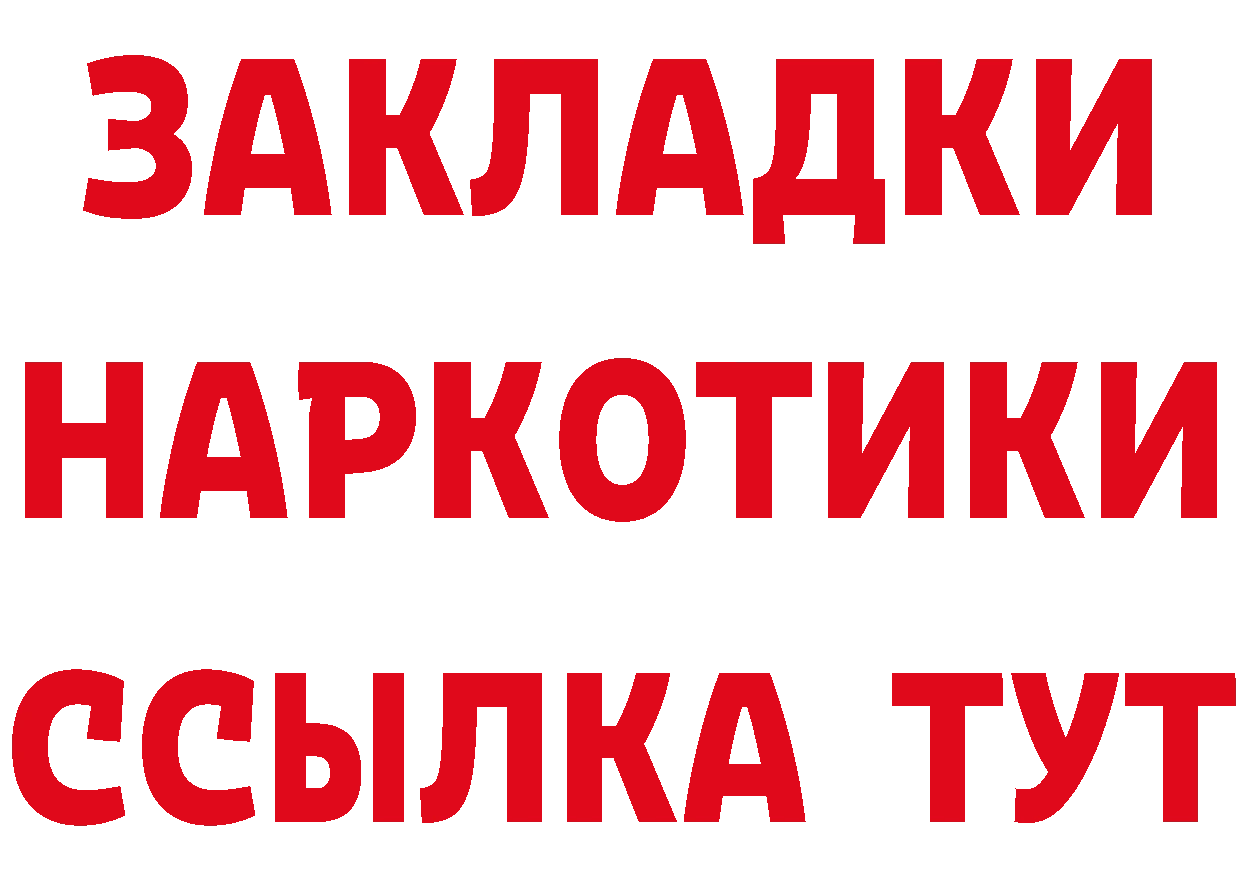 ЗАКЛАДКИ НАРКОТИКИ ССЫЛКА ТУТ